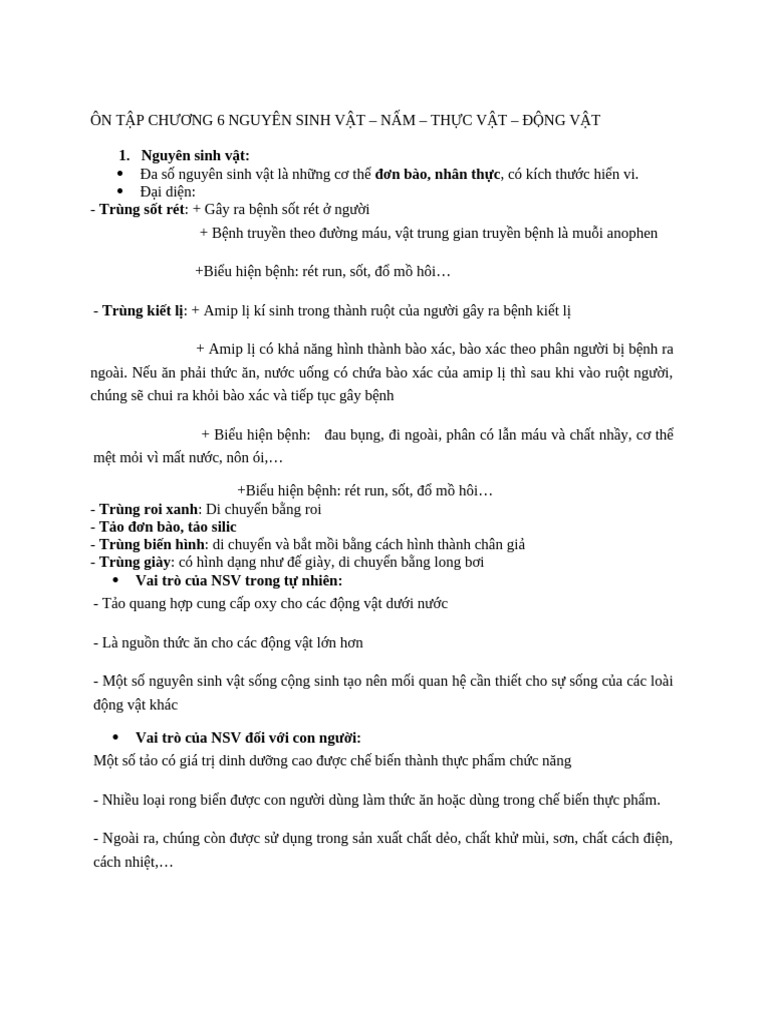 ÔN TẬP CHƯƠNG 6 NGUYÊN SINH VẬT – NẤM – THỰC VẬT – ĐỘNG VẬT

1. Nguyên sinh vật:
• Đa số nguyên sinh vật là những cơ thể đơn bào, nhân thực, có kích thước hiển vi.
• Đại diện:
- Trùng sốt rét: + Gây ra bệnh sốt rét ở người

+ Bệnh truyền theo đường máu, vật trung gian truyền bệnh là muỗi anophen

+Biểu hiện bệnh: rét run, sốt, đổ mồ hôi…

- Trùng kiết lị: + Amip lị kí sinh trong thành ruột của người gây ra bệnh kiết lị

+ Amip lị có khả năng hình thành bào xác, bào xác theo phân người bị bệnh ra ngoài. Nếu ăn phải thức ăn, nước uống có chứa bào xác của amip lị thì sau khi vào ruột người, chúng sẽ chui ra khỏi bào xác và tiếp tục gây bệnh

+ Biểu hiện bệnh: đau bụng, đi ngoài, phân có lẫn máu và chất nhầy, cơ thể mệt mỏi vì mất nước, nôn ói,…

+Biểu hiện bệnh: rét run, sốt, đổ mồ hôi…
- Trùng roi xanh: Di chuyển bằng roi
- Tảo đơn bào, tảo silic
- Trùng biến hình: di chuyển và bắt mồi bằng cách hình thành chân giả
- Trùng giày: có hình dạng như đế giày, di chuyển bằng long bơi
• Vai trò của NSV trong tự nhiên:
- Tảo quang hợp cung cấp oxy cho các động vật dưới nước

- Là nguồn thức ăn cho các động vật lớn hơn

- Một số nguyên sinh vật sống cộng sinh tạo nên mối quan hệ cần thiết cho sự sống của các loài động vật khác

• Vai trò của NSV đối với con người:
Một số tảo có giá trị dinh dưỡng cao được chế biến thành thực phẩm chức năng

- Nhiều loại rong biển được con người dùng làm thức ăn hoặc dùng trong chế biến thực phẩm.

- Ngoài ra, chúng còn được sử dụng trong sản xuất chất dẻo, chất khử mùi, sơn, chất cách điện, cách nhiệt,…